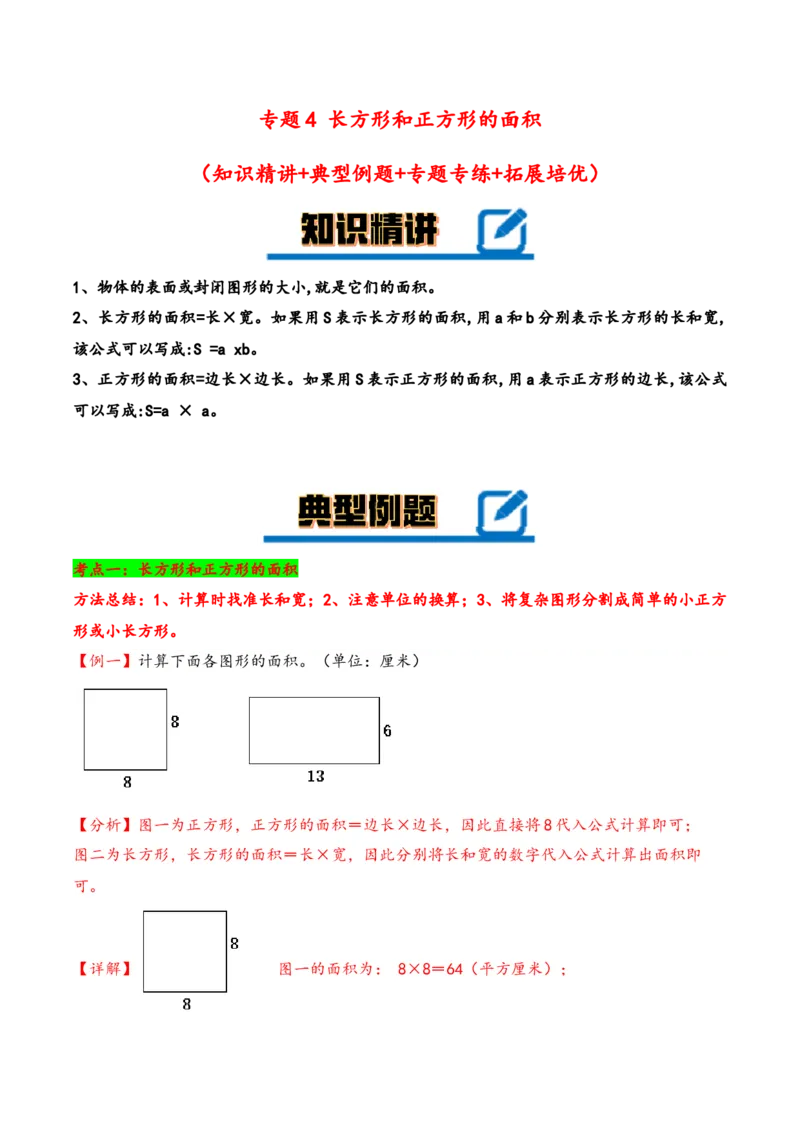 专题4 长方形和正方形的面积

（知识精讲+典型例题+专题专练+拓展培优）

知识精讲

1、物体的表面或封闭图形的大小,就是它们的面积。

2、长方形的面积=长×宽。如果用S表示长方形的面积,用a和b分别表示长方形的长和宽,该公式可以写成:S =a xb。

3、正方形的面积=边长×边长。如果用S表示正方形的面积,用a表示正方形的边长,该公式可以写成:S=a × a。

典型例题

考点一：长方形和正方形的面积

方法总结：1、计算时找准长和宽；2、注意单位的换算；3、将复杂图形分割成简单的小正方形或小长方形。

【例一】计算下面各图形的面积。（单位：厘米）

8
8
6
13

【分析】图一为正方形，正方形的面积＝边长×边长，因此直接将8代入公式计算即可；图二为长方形，长方形的面积＝长×宽，因此分别将长和宽的数字代入公式计算出面积即可。

【详解】
8
8
图一的面积为：8×8＝64（平方厘米）；